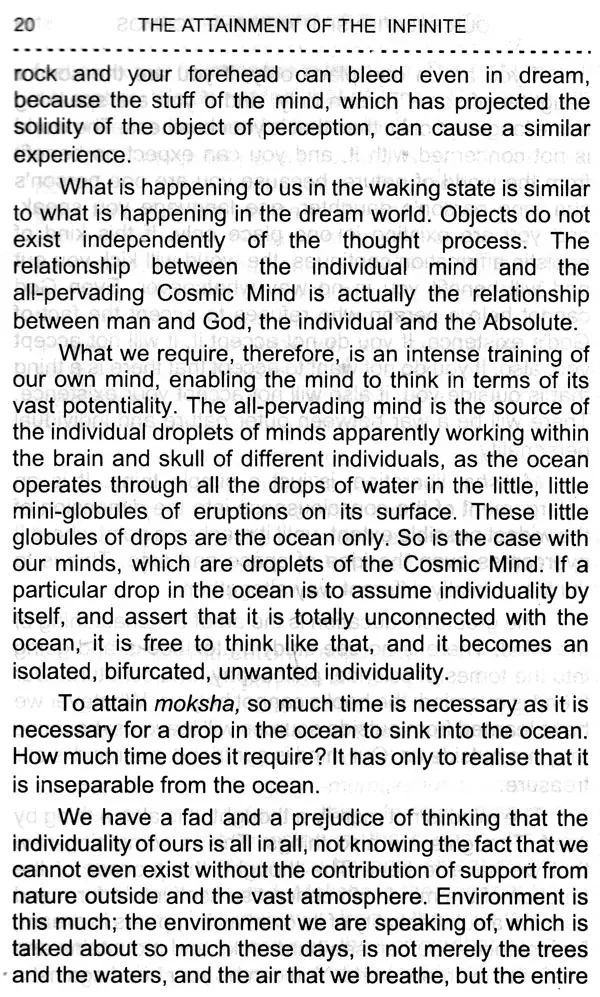 20 THE ATTAINMENT OF THE INFINITE

rock and your forehead can bleed even in dream, because the stuff of the mind, which has projected the solidity of the object of perception, can cause a similar experience.

What is happening to us in the waking state is similar to what is happening in the dream world. Objects do not exist independently of the thought process. The relationship between the individual mind and the all-pervading Cosmic Mind is actually the relationship between man and God, the individual and the Absolute.

What we require, therefore, is an intense training of our own mind, enabling the mind to think in terms of its vast potentiality. The all-pervading mind is the source of the individual droplets of minds apparently working within the brain and skull of different individuals, as the ocean operates through all the drops of water in the little, little mini-globules of eruptions on its surface. These little globules of drops are the ocean only. So is the case with our minds, which are droplets of the Cosmic Mind. If a particular drop in the ocean is to assume individuality by itself, and assert that it is totally unconnected with the ocean, it is free to think like that, and it becomes an isolated, bifurcated, unwanted individuality.

To attain moksha, so much time is necessary as it is necessary for a drop in the ocean to sink into the ocean. How much time does it require? It has only to realise that it is inseparable from the ocean.

We have a fad and a prejudice of thinking that the individuality of ours is all in all, not knowing the fact that we cannot even exist without the contribution of support from nature outside and the vast atmosphere. Environment is this much; the environment we are speaking of, which is talked about so much these days, is not merely the trees and the waters, and the air that we breathe, but the entire